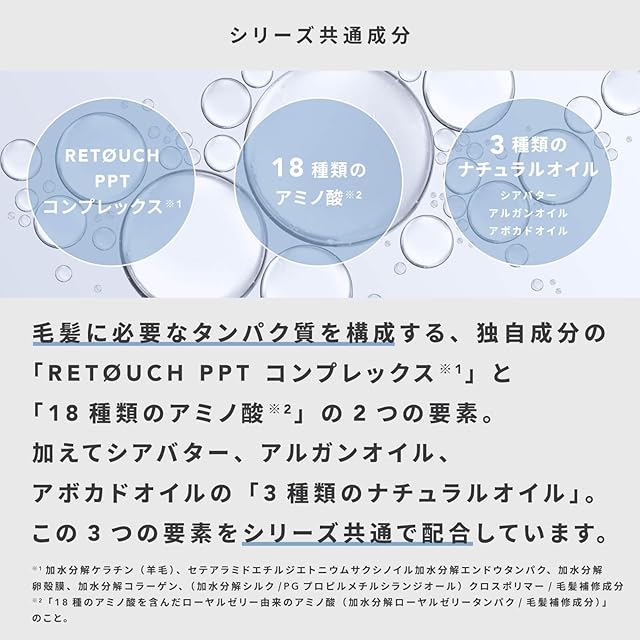 シリーズ共通成分

RETØUCH
PPT
コンプレックス$^{※1}$

18種類の
アミノ酸$^{※2}$

3種類の
ナチュラルオイル
シアバター
アルガンオイル
アボカドオイル

毛髪に必要なタンパク質を構成する、独自成分の「RETØUCH PPT コンプレックス$^{※1}$」と「18種類のアミノ酸$^{※2}$」の2つの要素。加えてシアバター、アルガンオイル、アボカドオイルの「3種類のナチュラルオイル」。この3つの要素をシリーズ共通で配合しています。

$^{※1}$加水分解ケラチン（羊毛）、セテアラミドエチルジエトニウムサクシノイル加水分解エンドウタンパク、加水分解卵殻膜、加水分解コラーゲン、（加水分解シルク/PGプロピルメチルシランジオール）クロスポリマー/毛髪補修成分
$^{※2}$「18種のアミノ酸を含んだローヤルゼリー由来のアミノ酸（加水分解ローヤルゼリータンパク/毛髪補修成分）」のこと。